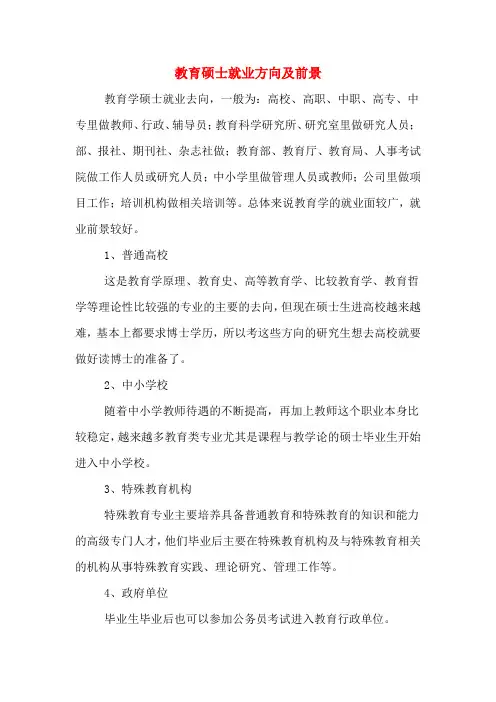 教育硕士就业方向及前景

教育学硕士就业去向，一般为：高校、高职、中职、高专、中专里做教师、行政、辅导员；教育科学研究所、研究室里做研究人员；部、报社、期刊社、杂志社做；教育部、教育厅、教育局、人事考试院做工作人员或研究人员；中小学里做管理人员或教师；公司里做项目工作；培训机构做相关培训等。总体来说教育学的就业面较广，就业前景较好。

1、普通高校

这是教育学原理、教育史、高等教育学、比较教育学、教育哲学等理论性比较强的专业的主要的去向，但现在硕士生进高校越来越难，基本上都要求博士学历，所以考这些方向的研究生想去高校就要做好读博士的准备了。

2、中小学校

随着中小学教师待遇的不断提高，再加上教师这个职业本身比较稳定，越来越多教育类专业尤其是课程与教学论的硕士毕业生开始进入中小学校。

3、特殊教育机构

特殊教育专业主要培养具备普通教育和特殊教育的知识和能力的高级专门人才，他们毕业后主要在特殊教育机构及与特殊教育相关的机构从事特殊教育实践、理论研究、管理工作等。

4、政府单位

毕业生毕业后也可以参加公务员考试进入教育行政单位。